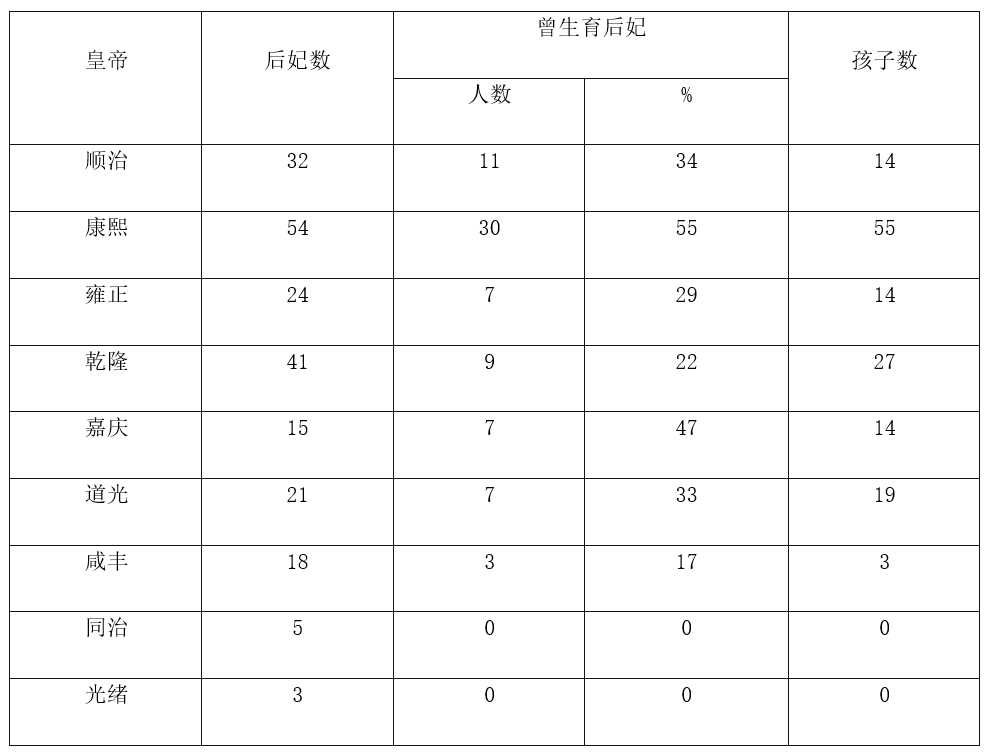 | 皇帝 | 后妃数 | 曾生育后妃 人数 | 曾生育后妃 % | 孩子数 |
|---|---|---|---|---|
| 顺治 | 32 | 11 | 34 | 14 |
| 康熙 | 54 | 30 | 55 | 55 |
| 雍正 | 24 | 7 | 29 | 14 |
| 乾隆 | 41 | 9 | 22 | 27 |
| 嘉庆 | 15 | 7 | 47 | 14 |
| 道光 | 21 | 7 | 33 | 19 |
| 咸丰 | 18 | 3 | 17 | 3 |
| 同治 | 5 | 0 | 0 | 0 |
| 光绪 | 3 | 0 | 0 | 0 |